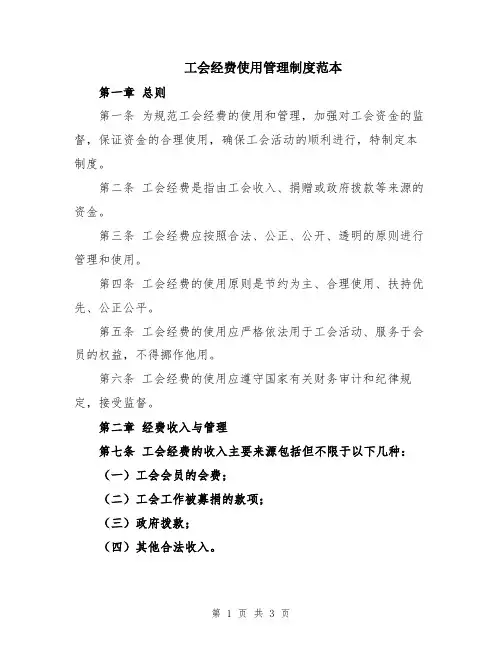 工会经费使用管理制度范本

第一章 总则

第一条 为规范工会经费的使用和管理，加强对工会资金的监督，保证资金的合理使用，确保工会活动的顺利进行，特制定本制度。

第二条 工会经费是指由工会收入、捐赠或政府拨款等来源的资金。

第三条 工会经费应按照合法、公正、公开、透明的原则进行管理和使用。

第四条 工会经费的使用原则是节约为主、合理使用、扶持优先、公正公平。

第五条 工会经费的使用应严格依法用于工会活动、服务于会员的权益，不得挪作他用。

第六条 工会经费的使用应遵守国家有关财务审计和纪律规定，接受监督。

第二章 经费收入与管理

第七条 工会经费的收入主要来源包括但不限于以下几种：

（一）工会会员的会费；

（二）工会工作被募捐的款项；

（三）政府拨款；

（四）其他合法收入。

第 1 页 共 3 页